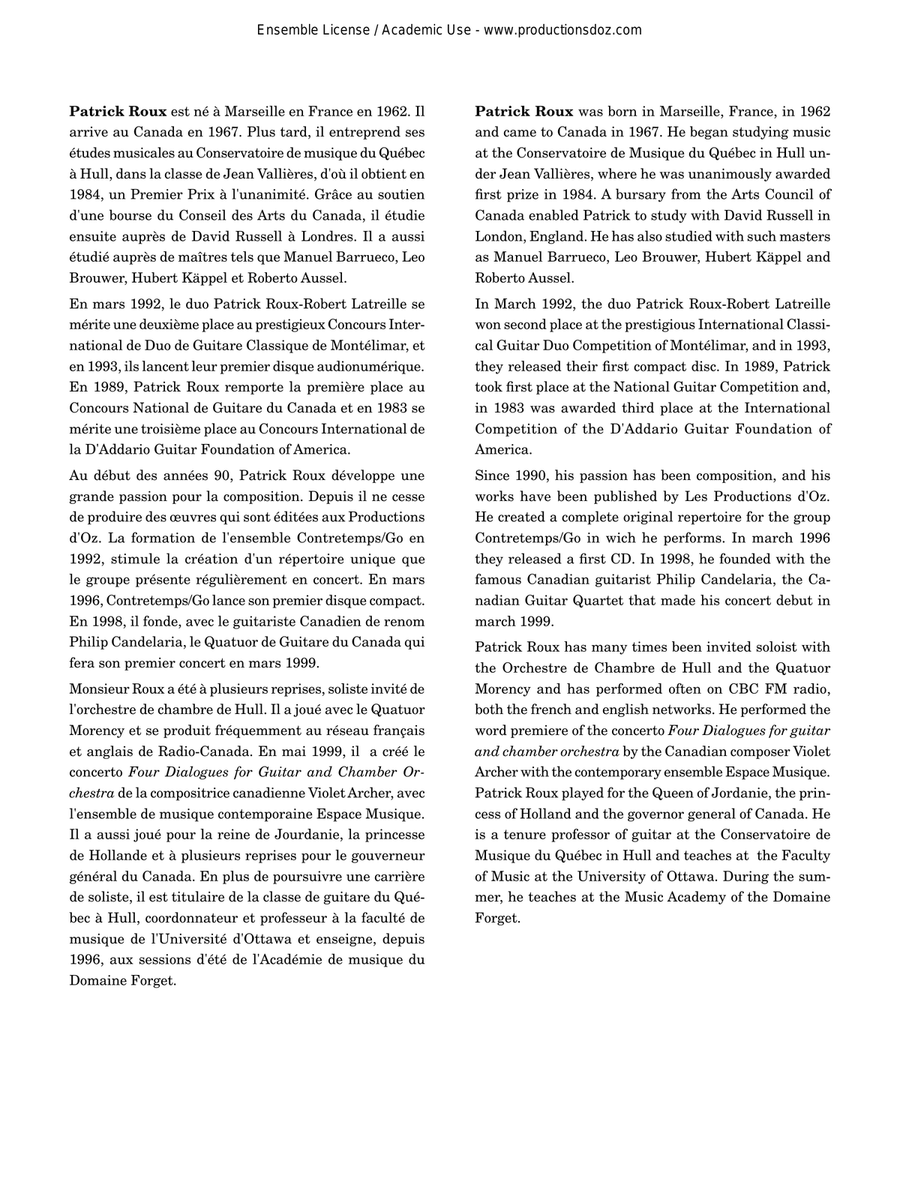 Ensemble License / Academic Use - www.productionsdoz.com

Patrick Roux est né à Marseille en France en 1962. Il arrive au Canada en 1967. Plus tard, il entreprend ses études musicales au Conservatoire de musique du Québec à Hull, dans la classe de Jean Vallières, d'où il obtient en 1984, un Premier Prix à l'unanimité. Grâce au soutien d'une bourse du Conseil des Arts du Canada, il étudie ensuite auprès de David Russell à Londres. Il a aussi étudié auprès de maîtres tels que Manuel Barrueco, Leo Brouwer, Hubert Käppel et Roberto Aussel.

En mars 1992, le duo Patrick Roux-Robert Latreille se mérite une deuxième place au prestigieux Concours International de Duo de Guitare Classique de Montélimar, et en 1993, ils lancent leur premier disque audionumérique. En 1989, Patrick Roux remporte la première place au Concours National de Guitare du Canada et en 1983 se mérite une troisième place au Concours International de la D'Addario Guitar Foundation of America.

Au début des années 90, Patrick Roux développe une grande passion pour la composition. Depuis il ne cesse de produire des œuvres qui sont éditées aux Productions d'Oz. La formation de l'ensemble Contretemps/Go en 1992, stimule la création d'un répertoire unique que le groupe présente régulièrement en concert. En mars 1996, Contretemps/Go lance son premier disque compact. En 1998, il fonde, avec le guitariste Canadien de renom Philip Candelaria, le Quatuor de Guitare du Canada qui fera son premier concert en mars 1999.

Monsieur Roux a été à plusieurs reprises, soliste invité de l'orchestre de chambre de Hull. Il a joué avec le Quatuor Morency et se produit fréquemment au réseau français et anglais de Radio-Canada. En mai 1999, il a créé le concerto Four Dialogues for Guitar and Chamber Orchestra de la compositrice canadienne Violet Archer, avec l'ensemble de musique contemporaine Espace Musique. Il a aussi joué pour la reine de Jourdanie, la princesse de Hollande et à plusieurs reprises pour le gouverneur général du Canada. En plus de poursuivre une carrière de soliste, il est titulaire de la classe de guitare du Québec à Hull, coordonnateur et professeur à la faculté de musique de l'Université d'Ottawa et enseigne, depuis 1996, aux sessions d'été de l'Académie de musique du Domaine Forget.

Patrick Roux was born in Marseille, France, in 1962 and came to Canada in 1967. He began studying music at the Conservatoire de Musique du Québec in Hull under Jean Vallières, where he was unanimously awarded first prize in 1984. A bursary from the Arts Council of Canada enabled Patrick to study with David Russell in London, England. He has also studied with such masters as Manuel Barrueco, Leo Brouwer, Hubert Käppel and Roberto Aussel.

In March 1992, the duo Patrick Roux-Robert Latreille won second place at the prestigious International Classical Guitar Duo Competition of Montélimar, and in 1993, they released their first compact disc. In 1989, Patrick took first place at the National Guitar Competition and, in 1983 was awarded third place at the International Competition of the D'Addario Guitar Foundation of America.

Since 1990, his passion has been composition, and his works have been published by Les Productions d'Oz. He created a complete original repertoire for the group Contretemps/Go in wich he performs. In march 1996 they released a first CD. In 1998, he founded with the famous Canadian guitarist Philip Candelaria, the Canadian Guitar Quartet that made his concert debut in march 1999.

Patrick Roux has many times been invited soloist with the Orchestre de Chambre de Hull and the Quatuor Morency and has performed often on CBC FM radio, both the french and english networks. He performed the word premiere of the concerto Four Dialogues for guitar and chamber orchestra by the Canadian composer Violet Archer with the contemporary ensemble Espace Musique. Patrick Roux played for the Queen of Jordanie, the princess of Holland and the governor general of Canada. He is a tenure professor of guitar at the Conservatoire de Musique du Québec in Hull and teaches at the Faculty of Music at the University of Ottawa. During the summer, he teaches at the Music Academy of the Domaine Forget.